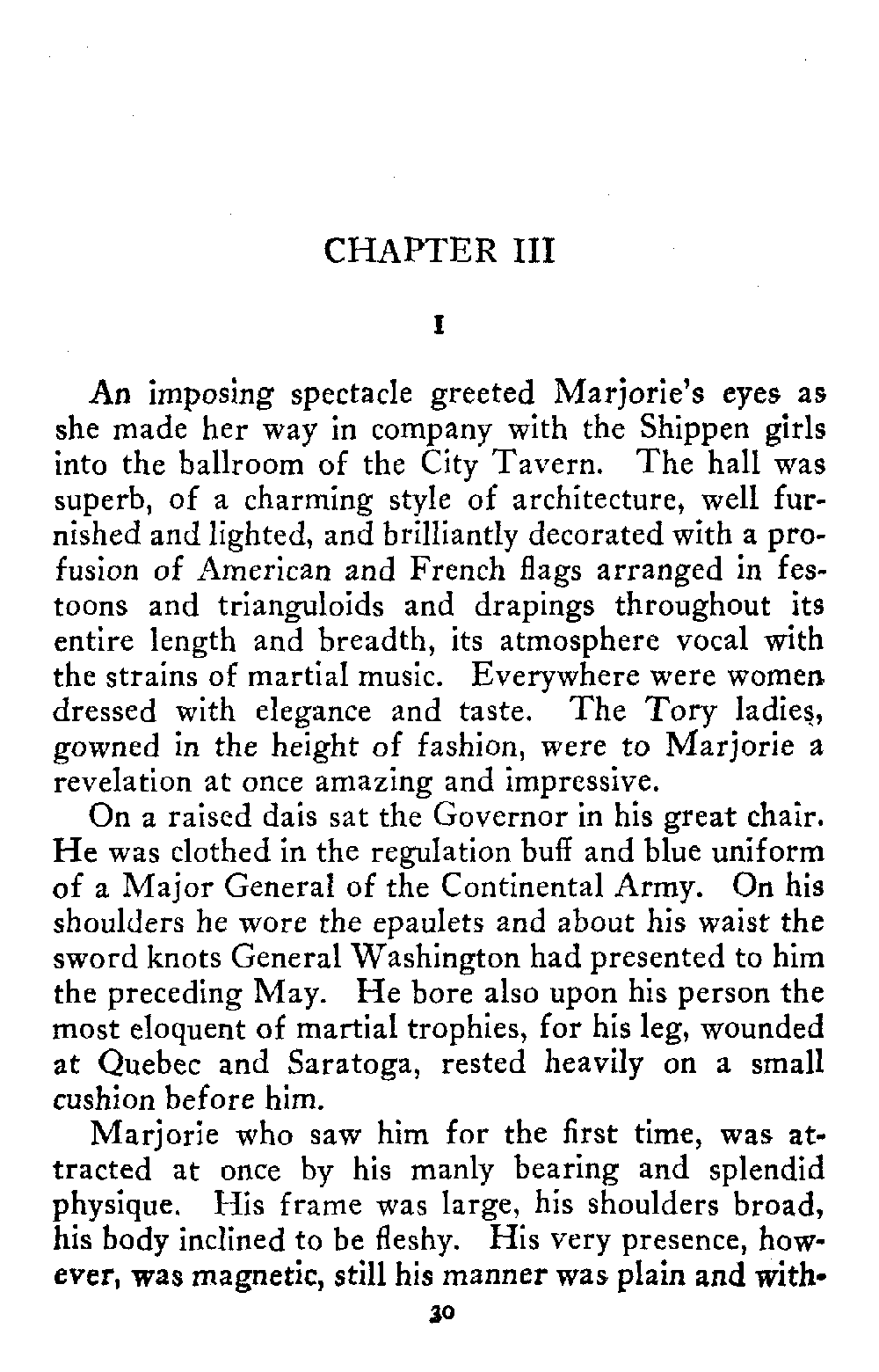 CHAPTER III

I

An imposing spectacle greeted Marjorie's eyes as she made her way in company with the Shippen girls into the ballroom of the City Tavern. The hall was superb, of a charming style of architecture, well furnished and lighted, and brilliantly decorated with a profusion of American and French flags arranged in festoons and trianguloids and drapings throughout its entire length and breadth, its atmosphere vocal with the strains of martial music. Everywhere were women dressed with elegance and taste. The Tory ladies, gowned in the height of fashion, were to Marjorie a revelation at once amazing and impressive.

On a raised dais sat the Governor in his great chair. He was clothed in the regulation buff and blue uniform of a Major General of the Continental Army. On his shoulders he wore the epaulets and about his waist the sword knots General Washington had presented to him the preceding May. He bore also upon his person the most eloquent of martial trophies, for his leg, wounded at Quebec and Saratoga, rested heavily on a small cushion before him.

Marjorie who saw him for the first time, was attracted at once by his manly bearing and splendid physique. His frame was large, his shoulders broad, his body inclined to be fleshy. His very presence, however, was magnetic, still his manner was plain and with-

30